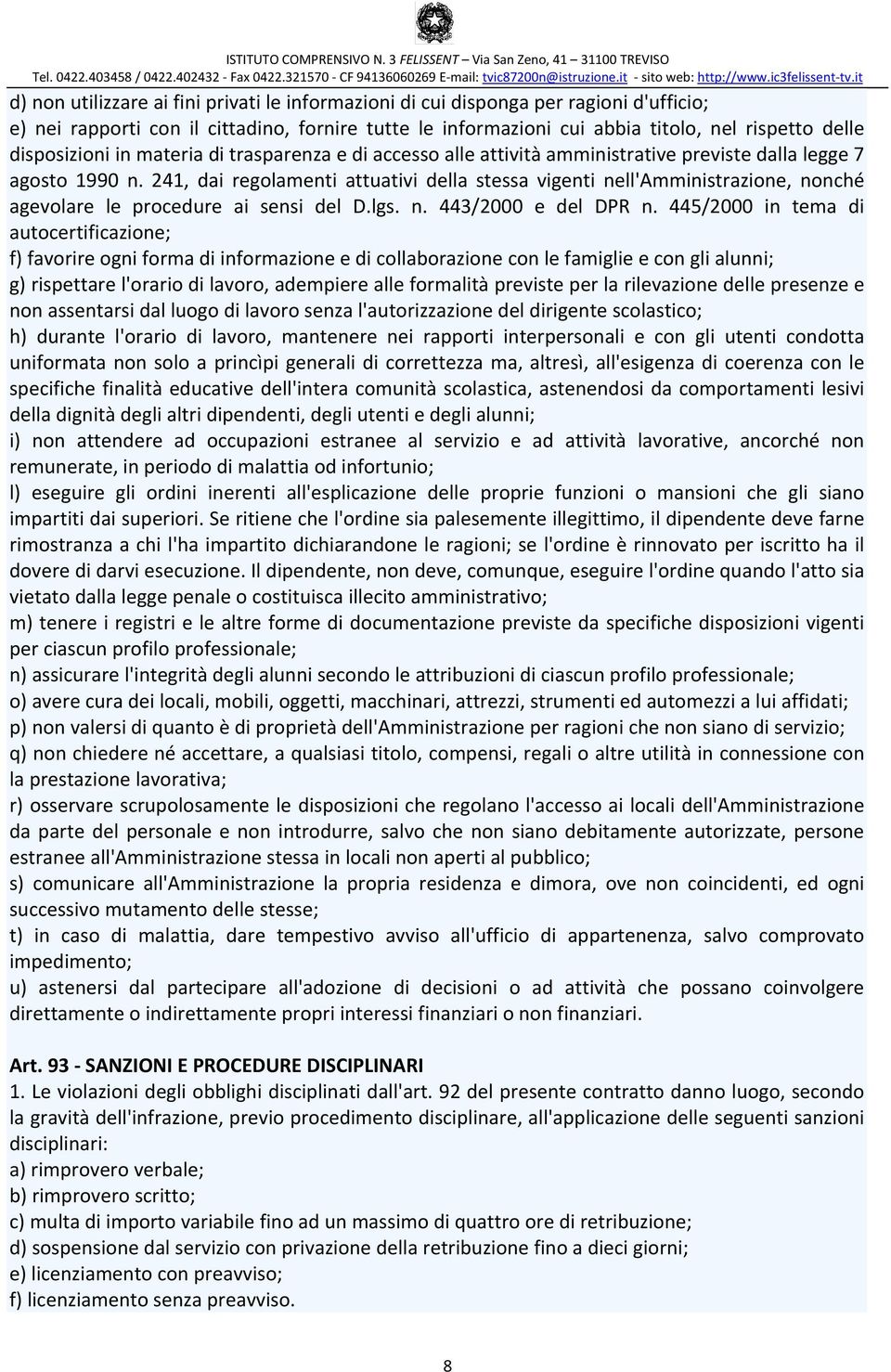 ISTITUTO COMPRENSIVO N. 3 FELISSENT – Via San Zeno, 41 – 31100 TREVISO
Tel. 0422.403458 / 0422.402432 - Fax 0422.321570 - CF 94136060269 E-mail: tvic87200n@istruzione.it - sito web: http://www.ic3felissent-tv.it

d) non utilizzare ai fini privati le informazioni di cui disponga per ragioni d'ufficio;
e) nei rapporti con il cittadino, fornire tutte le informazioni cui abbia titolo, nel rispetto delle disposizioni in materia di trasparenza e di accesso alle attività amministrative previste dalla legge 7 agosto 1990 n. 241, dai regolamenti attuativi della stessa vigenti nell'Amministrazione, nonché agevolare le procedure ai sensi del D.lgs. n. 443/2000 e del DPR n. 445/2000 in tema di autocertificazione;
f) favorire ogni forma di informazione e di collaborazione con le famiglie e con gli alunni;
g) rispettare l'orario di lavoro, adempiere alle formalità previste per la rilevazione delle presenze e non assentarsi dal luogo di lavoro senza l'autorizzazione del dirigente scolastico;
h) durante l'orario di lavoro, mantenere nei rapporti interpersonali e con gli utenti condotta uniformata non solo a princìpi generali di correttezza ma, altresì, all'esigenza di coerenza con le specifiche finalità educative dell'intera comunità scolastica, astenendosi da comportamenti lesivi della dignità degli altri dipendenti, degli utenti e degli alunni;
i) non attendere ad occupazioni estranee al servizio e ad attività lavorative, ancorché non remunerate, in periodo di malattia od infortunio;
l) eseguire gli ordini inerenti all'esplicazione delle proprie funzioni o mansioni che gli siano impartiti dai superiori. Se ritiene che l'ordine sia palesemente illegittimo, il dipendente deve farne rimostranza a chi l'ha impartito dichiarandone le ragioni; se l'ordine è rinnovato per iscritto ha il dovere di darvi esecuzione. Il dipendente, non deve, comunque, eseguire l'ordine quando l'atto sia vietato dalla legge penale o costituisca illecito amministrativo;
m) tenere i registri e le altre forme di documentazione previste da specifiche disposizioni vigenti per ciascun profilo professionale;
n) assicurare l'integrità degli alunni secondo le attribuzioni di ciascun profilo professionale;
o) avere cura dei locali, mobili, oggetti, macchinari, attrezzi, strumenti ed automezzi a lui affidati;
p) non valersi di quanto è di proprietà dell'Amministrazione per ragioni che non siano di servizio;
q) non chiedere né accettare, a qualsiasi titolo, compensi, regali o altre utilità in connessione con la prestazione lavorativa;
r) osservare scrupolosamente le disposizioni che regolano l'accesso ai locali dell'Amministrazione da parte del personale e non introdurre, salvo che non siano debitamente autorizzate, persone estranee all'Amministrazione stessa in locali non aperti al pubblico;
s) comunicare all'Amministrazione la propria residenza e dimora, ove non coincidenti, ed ogni successivo mutamento delle stesse;
t) in caso di malattia, dare tempestivo avviso all'ufficio di appartenenza, salvo comprovato impedimento;
u) astenersi dal partecipare all'adozione di decisioni o ad attività che possano coinvolgere direttamente o indirettamente propri interessi finanziari o non finanziari.

Art. 93 - SANZIONI E PROCEDURE DISCIPLINARI
1. Le violazioni degli obblighi disciplinati dall'art. 92 del presente contratto danno luogo, secondo la gravità dell'infrazione, previo procedimento disciplinare, all'applicazione delle seguenti sanzioni disciplinari:
a) rimprovero verbale;
b) rimprovero scritto;
c) multa di importo variabile fino ad un massimo di quattro ore di retribuzione;
d) sospensione dal servizio con privazione della retribuzione fino a dieci giorni;
e) licenziamento con preavviso;
f) licenziamento senza preavviso.

8